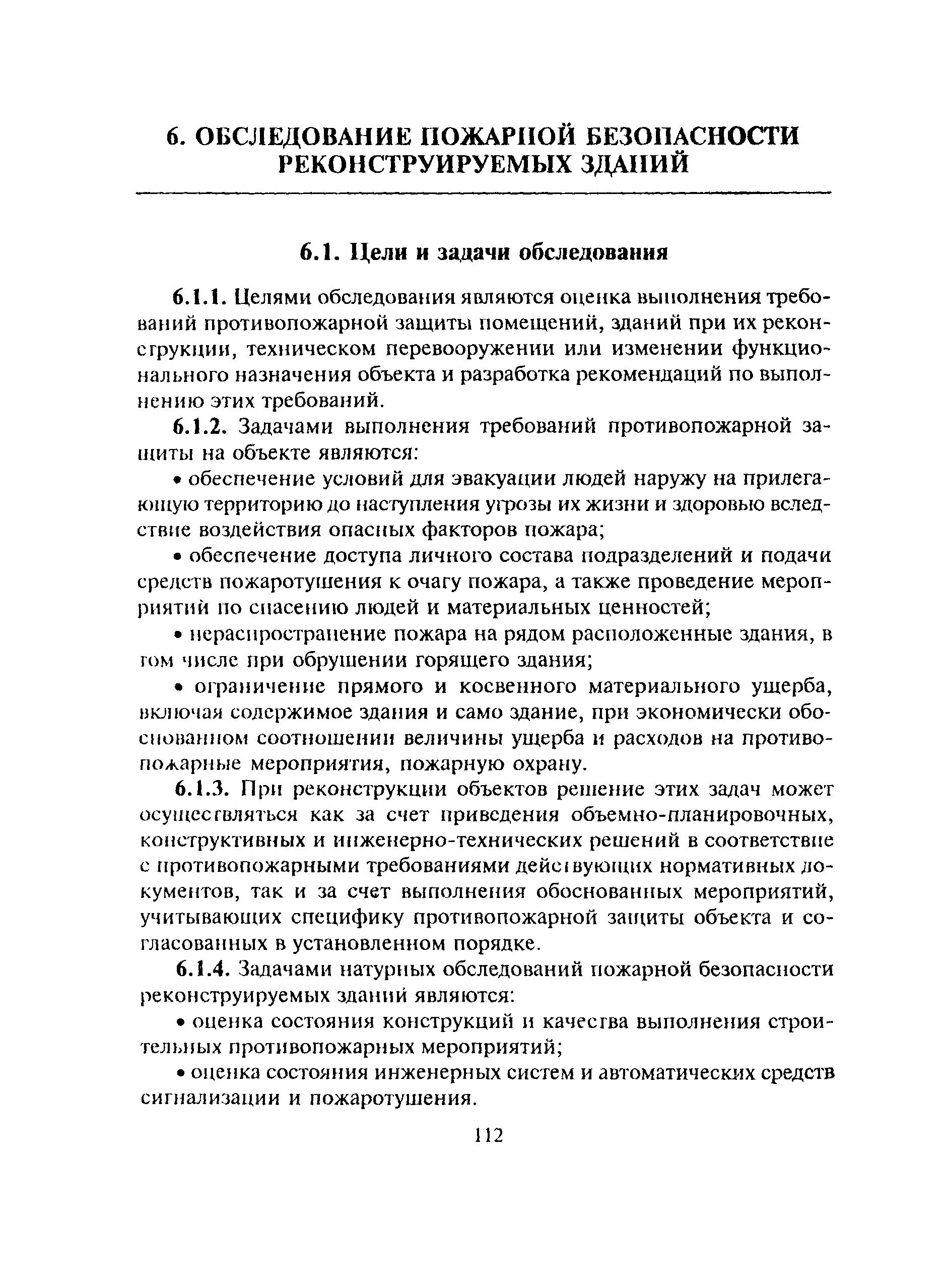 6. ОБСЛЕДОВАНИЕ ПОЖАРНОЙ БЕЗОПАСНОСТИ РЕКОНСТРУИРУЕМЫХ ЗДАНИЙ

6.1. Цели и задачи обследования

6.1.1. Целями обследования являются оценка выполнения требований противопожарной защиты помещений, зданий при их реконструкции, техническом перевооружении или изменении функционального назначения объекта и разработка рекомендаций по выполнению этих требований.

6.1.2. Задачами выполнения требований противопожарной защиты на объекте являются:

• обеспечение условий для эвакуации людей наружу на прилегающую территорию до наступления угрозы их жизни и здоровью вследствие воздействия опасных факторов пожара;

• обеспечение доступа личного состава подразделений и подачи средств пожаротушения к очагу пожара, а также проведение мероприятий по спасению людей и материальных ценностей;

• нераспространение пожара на рядом расположенные здания, в том числе при обрушении горящего здания;

• ограничение прямого и косвенного материального ущерба, включая содержимое здания и само здание, при экономически обоснованном соотношении величины ущерба и расходов на противопожарные мероприятия, пожарную охрану.

6.1.3. При реконструкции объектов решение этих задач может осуществляться как за счет приведения объемно-планировочных, конструктивных и инженерно-технических решений в соответствие с противопожарными требованиями действующих нормативных документов, так и за счет выполнения обоснованных мероприятий, учитывающих специфику противопожарной защиты объекта и согласованных в установленном порядке.

6.1.4. Задачами натурных обследований пожарной безопасности реконструируемых зданий являются:

• оценка состояния конструкций и качества выполнения строительных противопожарных мероприятий;

• оценка состояния инженерных систем и автоматических средств сигнализации и пожаротушения.

112